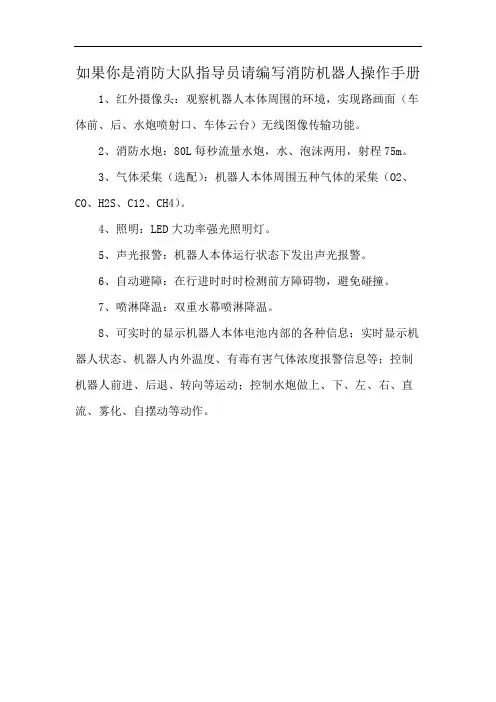 如果你是消防大队指导员请编写消防机器人操作手册

1、红外摄像头：观察机器人本体周围的环境，实现路画面（车体前、后、水炮喷射口、车体云台）无线图像传输功能。

2、消防水炮：80L每秒流量水炮，水、泡沫两用，射程75m。

3、气体采集（选配）：机器人本体周围五种气体的采集（O2、CO、H2S、C12、CH4）。

4、照明：LED大功率强光照明灯。

5、声光报警：机器人本体运行状态下发出声光报警。

6、自动避障：在行进时时时检测前方障碍物，避免碰撞。

7、喷淋降温：双重水幕喷淋降温。

8、可实时的显示机器人本体电池内部的各种信息；实时显示机器人状态、机器人内外温度、有毒有害气体浓度报警信息等；控制机器人前进、后退、转向等运动；控制水炮做上、下、左、右、直流、雾化、自摆动等动作。